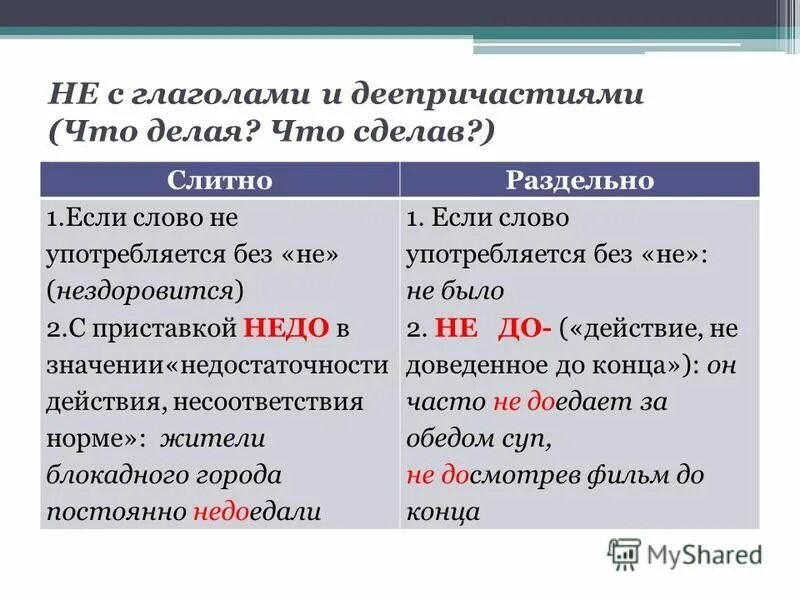 НЕ с глаголами и деепричастиями (Что делая? Что сделав?)

| Слитно | Раздельно |
|---|---|
| 1.Если слово не употребляется без «не» (нездоровится) 2.С приставкой НЕДО в значении«недостаточности действия, несоответствия норме»: жители блокадного города постоянно недоедали | 1. Если слово употребляется без «не»: не было 2. НЕ ДО- («действие, не доведенное до конца»): он часто не доедает за обедом суп, не досмотрев фильм до конца |

MyShared